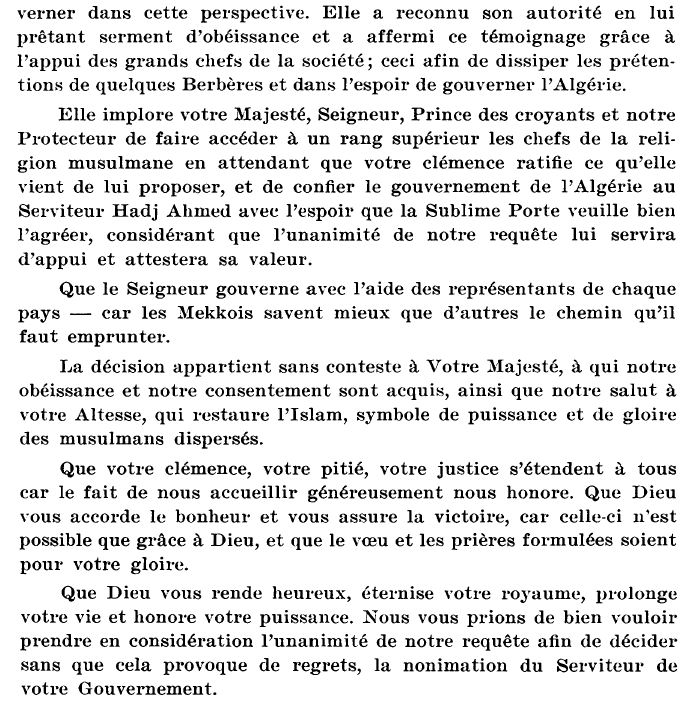 verner dans cette perspective. Elle a reconnu son autorité en lui prêtant serment d'obéissance et a affermi ce témoignage grâce à l'appui des grands chefs de la société ; ceci afin de dissiper les prétentions de quelques Berbères et dans l'espoir de gouverner l'Algérie.

Elle implore votre Majesté, Seigneur, Prince des croyants et notre Protecteur de faire accéder à un rang supérieur les chefs de la religion musulmane en attendant que votre clémence ratifie ce qu'elle vient de lui proposer, et de confier le gouvernement de l'Algérie au Serviteur Hadj Ahmed avec l'espoir que la Sublime Porte veuille bien l'agréer, considérant que l'unanimité de notre requête lui servira d'appui et attestera sa valeur.

Que le Seigneur gouverne avec l'aide des représentants de chaque pays — car les Mekkois savent mieux que d'autres le chemin qu'il faut emprunter.

La décision appartient sans conteste à Votre Majesté, à qui notre obéissance et notre consentement sont acquis, ainsi que notre salut à votre Altesse, qui restaure l'Islam, symbole de puissance et de gloire des musulmans dispersés.

Que votre clémence, votre pitié, votre justice s'étendent à tous car le fait de nous accueillir généreusement nous honore. Que Dieu vous accorde le bonheur et vous assure la victoire, car celle-ci n'est possible que grâce à Dieu, et que le vœu et les prières formulées soient pour votre gloire.

Que Dieu vous rende heureux, éternise votre royaume, prolonge votre vie et honore votre puissance. Nous vous prions de bien vouloir prendre en considération l'unanimité de notre requête afin de décider sans que cela provoque de regrets, la nonimation du Serviteur de votre Gouvernement.